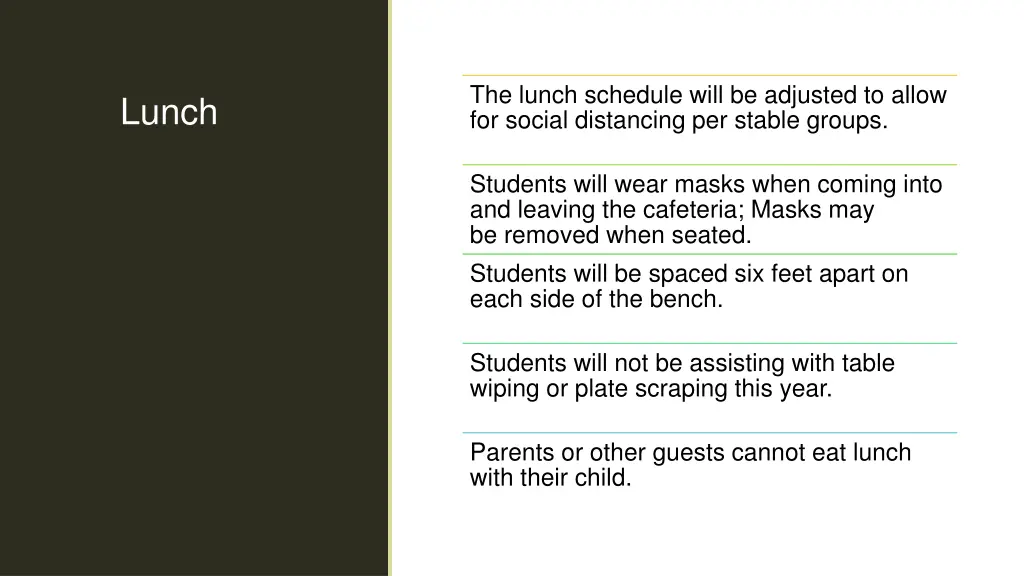 Lunch

The lunch schedule will be adjusted to allow for social distancing per stable groups.

Students will wear masks when coming into and leaving the cafeteria; Masks may be removed when seated.

Students will be spaced six feet apart on each side of the bench.

Students will not be assisting with table wiping or plate scraping this year.

Parents or other guests cannot eat lunch with their child.